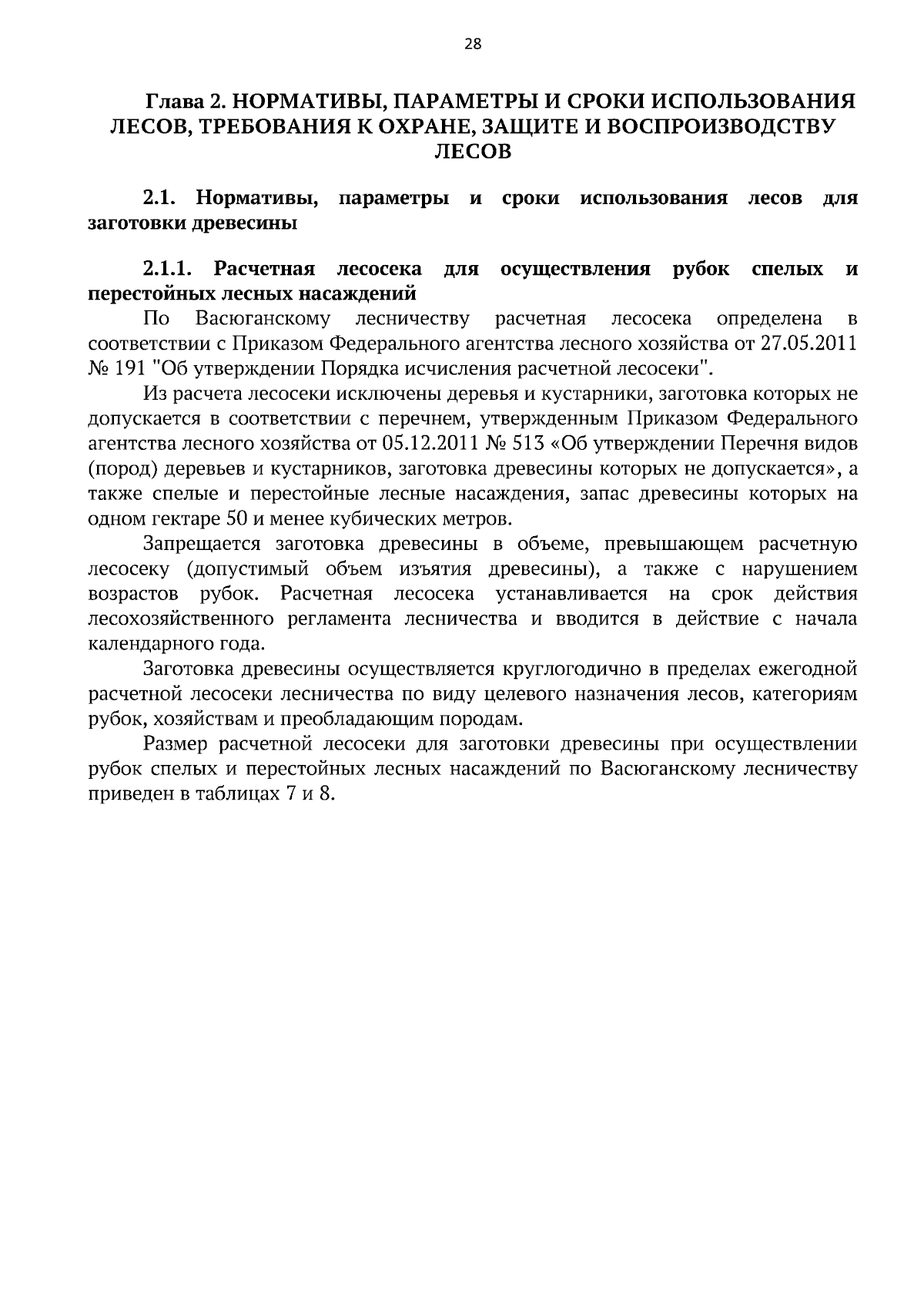 28

Глава 2. НОРМАТИВЫ, ПАРАМЕТРЫ И СРОКИ ИСПОЛЬЗОВАНИЯ ЛЕСОВ, ТРЕБОВАНИЯ К ОХРАНЕ, ЗАЩИТЕ И ВОСПРОИЗВОДСТВУ ЛЕСОВ

2.1. Нормативы, параметры и сроки использования лесов для заготовки древесины

2.1.1. Расчетная лесосека для осуществления рубок спелых и перестойных лесных насаждений

По Васюганскому лесничеству расчетная лесосека определена в соответствии с Приказом Федерального агентства лесного хозяйства от 27.05.2011 № 191 "Об утверждении Порядка исчисления расчетной лесосеки".

Из расчета лесосеки исключены деревья и кустарники, заготовка которых не допускается в соответствии с перечнем, утвержденным Приказом Федерального агентства лесного хозяйства от 05.12.2011 № 513 «Об утверждении Перечня видов (пород) деревьев и кустарников, заготовка древесины которых не допускается», а также спелые и перестойные лесные насаждения, запас древесины которых на одном гектаре 50 и менее кубических метров.

Запрещается заготовка древесины в объеме, превышающем расчетную лесосеку (допустимый объем изъятия древесины), а также с нарушением возрастов рубок. Расчетная лесосека устанавливается на срок действия лесохозяйственного регламента лесничества и вводится в действие с начала календарного года.

Заготовка древесины осуществляется круглогодично в пределах ежегодной расчетной лесосеки лесничества по виду целевого назначения лесов, категориям рубок, хозяйствам и преобладающим породам.

Размер расчетной лесосеки для заготовки древесины при осуществлении рубок спелых и перестойных лесных насаждений по Васюганскому лесничеству приведен в таблицах 7 и 8.